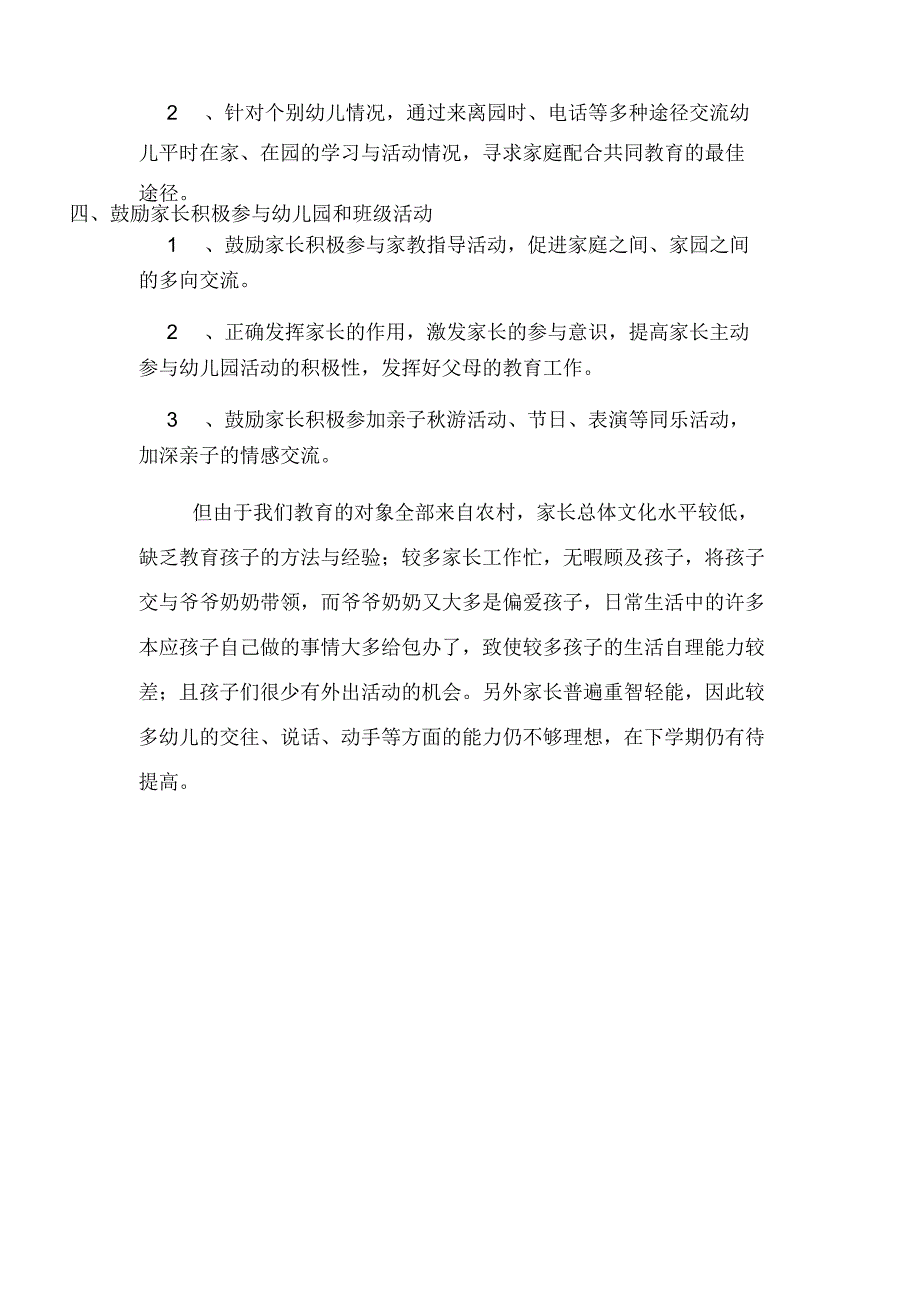 2 、针对个别幼儿情况，通过来离园时、电话等多种途径交流幼儿平时在家、在园的学习与活动情况，寻求家庭配合共同教育的最佳途径。

四、鼓励家长积极参与幼儿园和班级活动

1 、鼓励家长积极参与家教指导活动，促进家庭之间、家园之间的多向交流。

2 、正确发挥家长的作用，激发家长的参与意识，提高家长主动参与幼儿园活动的积极性，发挥好父母的教育工作。

3 、鼓励家长积极参加亲子秋游活动、节日、表演等同乐活动，加深亲子的情感交流。

但由于我们教育的对象全部来自农村，家长总体文化水平较低，缺乏教育孩子的方法与经验；较多家长工作忙，无暇顾及孩子，将孩子交与爷爷奶奶带领，而爷爷奶奶又大多是偏爱孩子，日常生活中的许多本应孩子自己做的事情大多给包办了，致使较多孩子的生活自理能力较差；且孩子们很少有外出活动的机会。另外家长普遍重智轻能，因此较多幼儿的交往、说话、动手等方面的能力仍不够理想，在下学期仍有待提高。